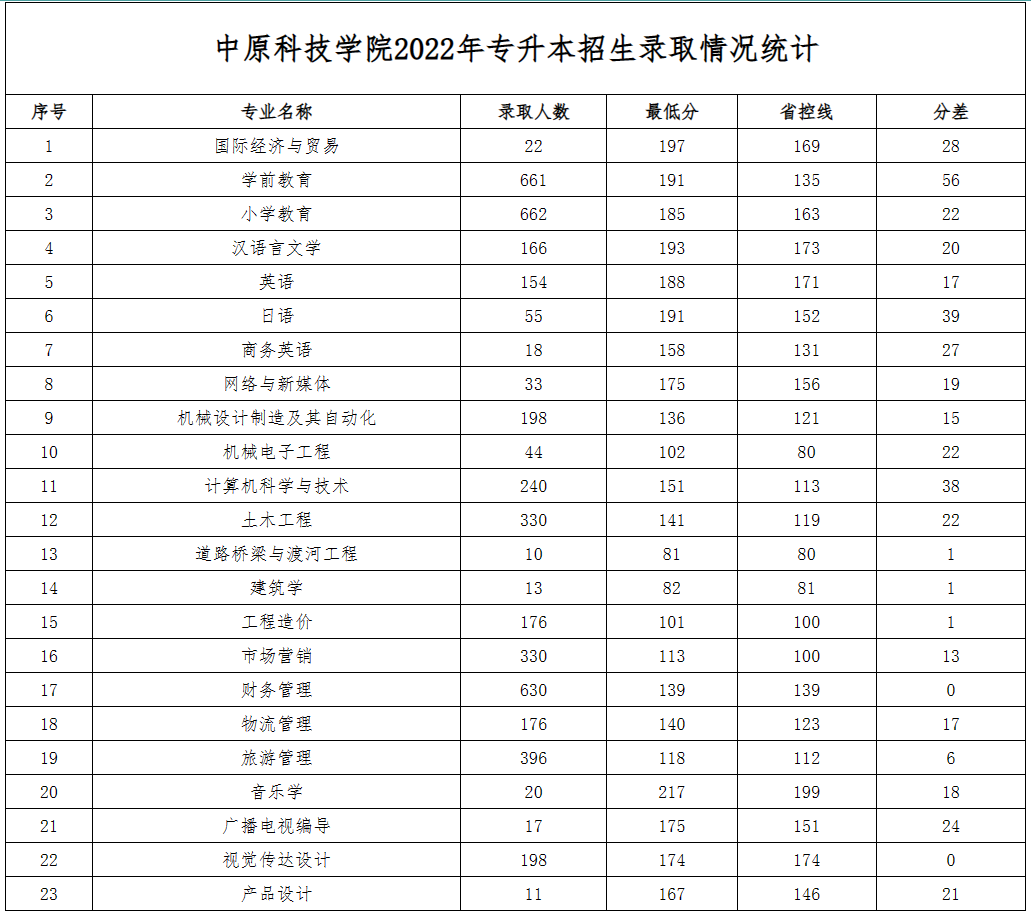 中原科技学院2022年专升本招生录取情况统计

| 序号 | 专业名称 | 录取人数 | 最低分 | 省控线 | 分差 |
|---|---|---|---|---|---|
| 1 | 国际经济与贸易 | 22 | 197 | 169 | 28 |
| 2 | 学前教育 | 661 | 191 | 135 | 56 |
| 3 | 小学教育 | 662 | 185 | 163 | 22 |
| 4 | 汉语言文学 | 166 | 193 | 173 | 20 |
| 5 | 英语 | 154 | 188 | 171 | 17 |
| 6 | 日语 | 55 | 191 | 152 | 39 |
| 7 | 商务英语 | 18 | 158 | 131 | 27 |
| 8 | 网络与新媒体 | 33 | 175 | 156 | 19 |
| 9 | 机械设计制造及其自动化 | 198 | 136 | 121 | 15 |
| 10 | 机械电子工程 | 44 | 102 | 80 | 22 |
| 11 | 计算机科学与技术 | 240 | 151 | 113 | 38 |
| 12 | 土木工程 | 330 | 141 | 119 | 22 |
| 13 | 道路桥梁与渡河工程 | 10 | 81 | 80 | 1 |
| 14 | 建筑学 | 13 | 82 | 81 | 1 |
| 15 | 工程造价 | 176 | 101 | 100 | 1 |
| 16 | 市场营销 | 330 | 113 | 100 | 13 |
| 17 | 财务管理 | 630 | 139 | 139 | 0 |
| 18 | 物流管理 | 176 | 140 | 123 | 17 |
| 19 | 旅游管理 | 396 | 118 | 112 | 6 |
| 20 | 音乐学 | 20 | 217 | 199 | 18 |
| 21 | 广播电视编导 | 17 | 175 | 151 | 24 |
| 22 | 视觉传达设计 | 198 | 174 | 174 | 0 |
| 23 | 产品设计 | 11 | 167 | 146 | 21 |